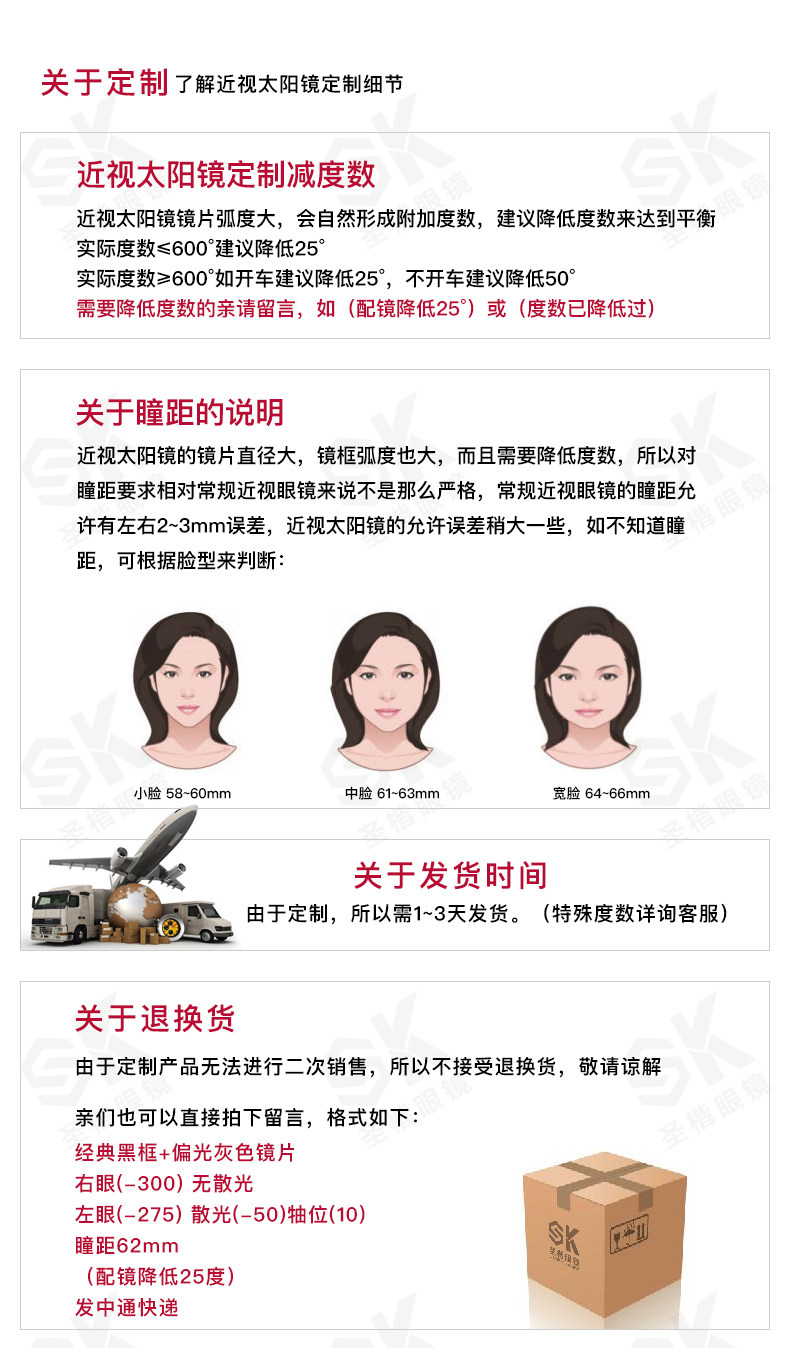 关于定制 了解近视太阳镜定制细节

近视太阳镜定制减度数

近视太阳镜镜片弧度大，会自然形成附加度数，建议降低度数来达到平衡
实际度数≤600°建议降低25°
实际度数≥600°如开车建议降低25°，不开车建议降低50°
需要降低度数的亲请留言，如（配镜降低25°）或（度数已降低过）

关于瞳距的说明

近视太阳镜的镜片直径大，镜框弧度也大，而且需要降低度数，所以对瞳距要求相对常规近视眼镜来说不是那么严格，常规近视眼镜的瞳距允许有左右2~3mm误差，近视太阳镜的允许误差稍大一些，如不知道瞳距，可根据脸型来判断：

小脸 58~60mm

中脸 61~63mm

宽脸 64~66mm

关于发货时间

由于定制，所以需1~3天发货。（特殊度数详询客服）

关于退换货

由于定制产品无法进行二次销售，所以不接受退换货，敬请谅解

亲们也可以直接拍下留言，格式如下：
经典黑框+偏光灰色镜片
右眼(-300) 无散光
左眼(-275) 散光(-50)轴位(10)
瞳距62mm
（配镜降低25度）
发中通快递

SK 圣楷眼镜